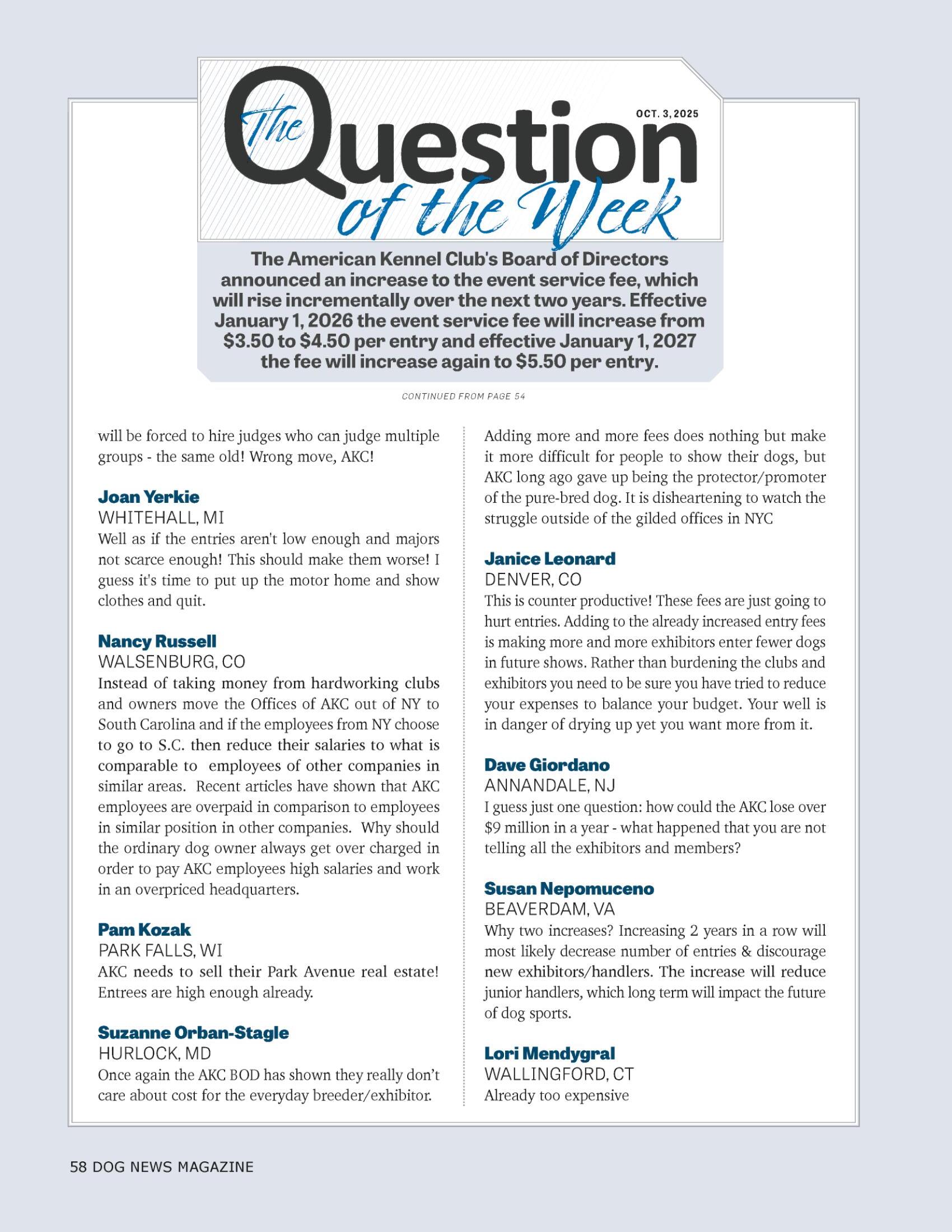 The Question of the Week

OCT. 3, 2025

The American Kennel Club's Board of Directors announced an increase to the event service fee, which will rise incrementally over the next two years. Effective January 1, 2026 the event service fee will increase from \$3.50 to \$4.50 per entry and effective January 1, 2027 the fee will increase again to \$5.50 per entry.

CONTINUED FROM PAGE 54

will be forced to hire judges who can judge multiple groups - the same old! Wrong move, AKC!

Joan Yerkie
WHITEHALL, MI
Well as if the entries aren't low enough and majors not scarce enough! This should make them worse! I guess it's time to put up the motor home and show clothes and quit.

Nancy Russell
WALSENBURG, CO
Instead of taking money from hardworking clubs and owners move the Offices of AKC out of NY to South Carolina and if the employees from NY choose to go to S.C. then reduce their salaries to what is comparable to employees of other companies in similar areas. Recent articles have shown that AKC employees are overpaid in comparison to employees in similar position in other companies. Why should the ordinary dog owner always get over charged in order to pay AKC employees high salaries and work in an overpriced headquarters.

Pam Kozak
PARK FALLS, WI
AKC needs to sell their Park Avenue real estate! Entrees are high enough already.

Suzanne Orban-Stagle
HURLOCK, MD
Once again the AKC BOD has shown they really don't care about cost for the everyday breeder/exhibitor.

Adding more and more fees does nothing but make it more difficult for people to show their dogs, but AKC long ago gave up being the protector/promoter of the pure-bred dog. It is disheartening to watch the struggle outside of the gilded offices in NYC

Janice Leonard
DENVER, CO
This is counter productive! These fees are just going to hurt entries. Adding to the already increased entry fees is making more and more exhibitors enter fewer dogs in future shows. Rather than burdening the clubs and exhibitors you need to be sure you have tried to reduce your expenses to balance your budget. Your well is in danger of drying up yet you want more from it.

Dave Giordano
ANNANDALE, NJ
I guess just one question: how could the AKC lose over \$9 million in a year - what happened that you are not telling all the exhibitors and members?

Susan Nepomuceno
BEAVERDAM, VA
Why two increases? Increasing 2 years in a row will most likely decrease number of entries & discourage new exhibitors/handlers. The increase will reduce junior handlers, which long term will impact the future of dog sports.

Lori Mendygral
WALLINGFORD, CT
Already too expensive

58 DOG NEWS MAGAZINE